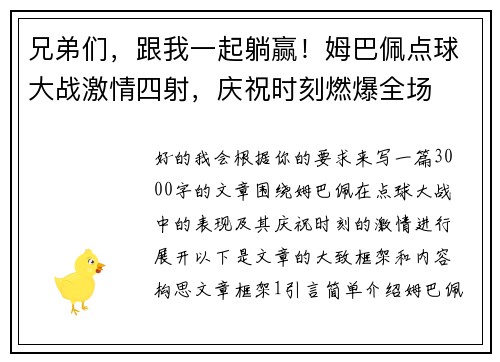 兄弟们，跟我一起躺赢！姆巴佩点球大战激情四射，庆祝时刻燃爆全场

好的我会根据你的要求来写一篇3000字的文章围绕姆巴佩在点球大战中的表现及其庆祝时刻的激情进行展开以下是文章的大致框架和内容构思文章框架1引言简单介绍姆巴佩